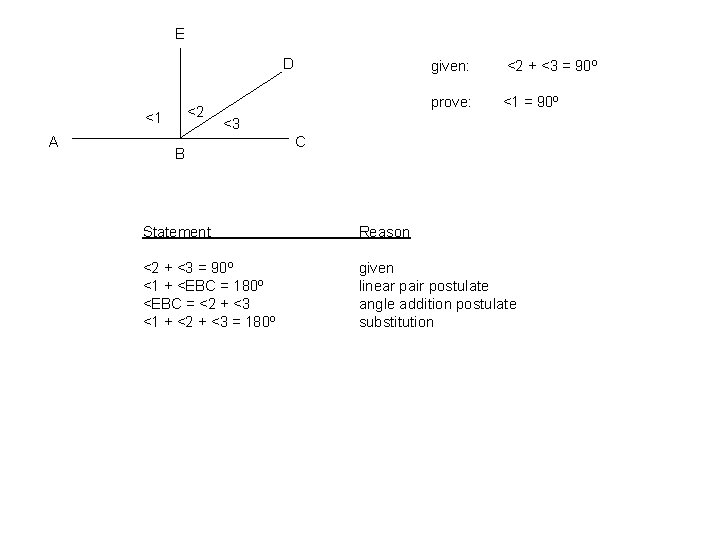 E
D
<1
<2
<3
A
B
C

given: <2 + <3 = 90º

prove: <1 = 90º

| Statement | Reason |
|---|---|
| <2 + <3 = 90º | given |
| <1 + <EBC = 180º | linear pair postulate |
| <EBC = <2 + <3 | angle addition postulate |
| <1 + <2 + <3 = 180º | substitution |